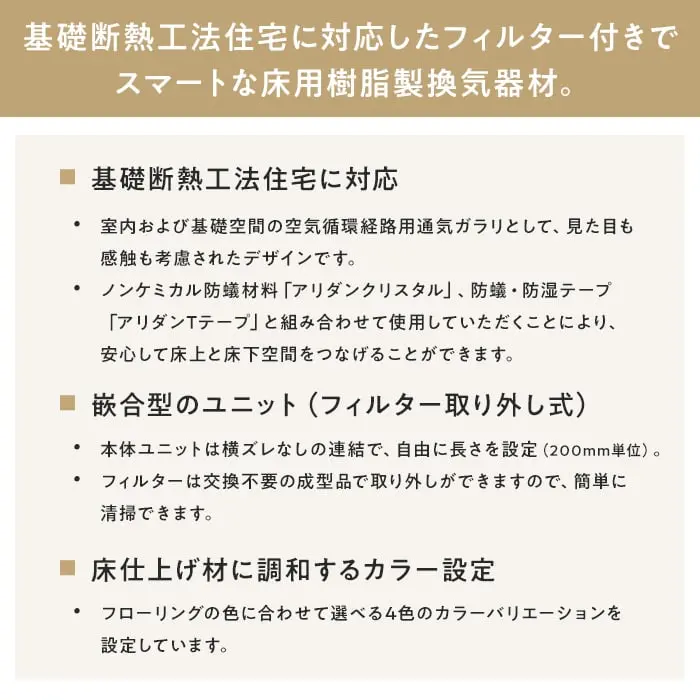 基礎断熱工法住宅に対応したフィルター付きでスマートな床用樹脂製換気器材。

■ 基礎断熱工法住宅に対応

• 室内および基礎空間の空気循環経路用通気ガラリとして、見た目も感触も考慮されたデザインです。

• ノンケミカル防蟻材料「アリダンクリスタル」、防蟻・防湿テープ「アリダンTテープ」と組み合わせて使用していただくことにより、安心して床上と床下空間をつなげることができます。

■ 嵌合型のユニット（フィルター取り外し式）

• 本体ユニットは横ズレなしの連結で、自由に長さを設定（200mm単位）。

• フィルターは交換不要の成型品で取り外しができますので、簡単に清掃できます。

■ 床仕上げ材に調和するカラー設定

• フローリングの色に合わせて選べる4色のカラーバリエーションを設定しています。